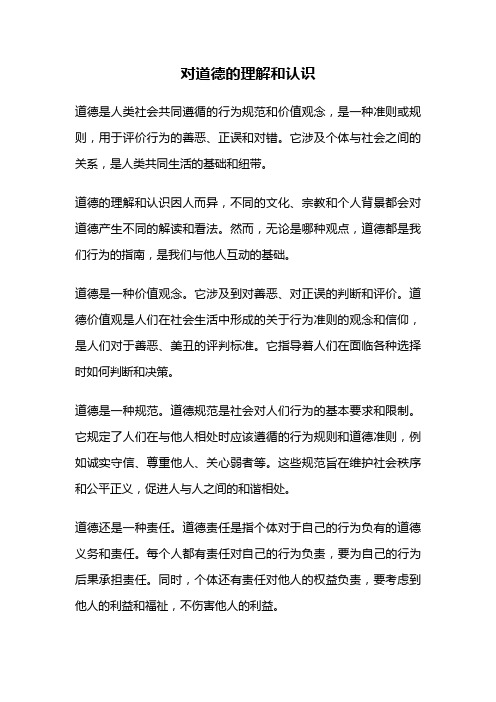 对道德的理解和认识

道德是人类社会共同遵循的行为规范和价值观念，是一种准则或规则，用于评价行为的善恶、正误和对错。它涉及个体与社会之间的关系，是人类共同生活的基础和纽带。

道德的理解和认识因人而异，不同的文化、宗教和个人背景都会对道德产生不同的解读和看法。然而，无论是哪种观点，道德都是我们行为的指南，是我们与他人互动的基础。

道德是一种价值观念。它涉及到对善恶、对正误的判断和评价。道德价值观是人们在社会生活中形成的关于行为准则的观念和信仰，是人们对于善恶、美丑的评判标准。它指导着人们在面临各种选择时如何判断和决策。

道德是一种规范。道德规范是社会对人们行为的基本要求和限制。它规定了人们在与他人相处时应该遵循的行为规则和道德准则，例如诚实守信、尊重他人、关心弱者等。这些规范旨在维护社会秩序和公平正义，促进人与人之间的和谐相处。

道德还是一种责任。道德责任是指个体对于自己的行为负有的道德义务和责任。每个人都有责任对自己的行为负责，要为自己的行为后果承担责任。同时，个体还有责任对他人的权益负责，要考虑到他人的利益和福祉，不伤害他人的利益。